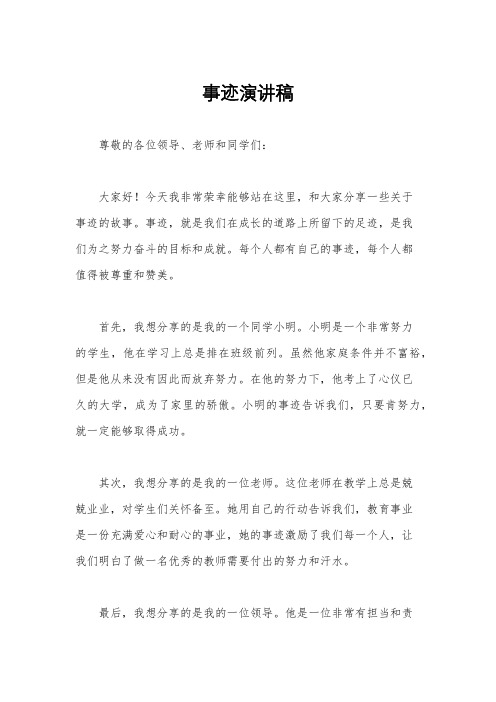 事迹演讲稿

尊敬的各位领导、老师和同学们：

大家好！今天我非常荣幸能够站在这里，和大家分享一些关于事迹的故事。事迹，就是我们在成长的道路上所留下的足迹，是我们为之努力奋斗的目标和成就。每个人都有自己的事迹，每个人都值得被尊重和赞美。

首先，我想分享的是我的一个同学小明。小明是一个非常努力的学生，他在学习上总是排在班级前列。虽然他家庭条件并不富裕，但是他从来没有因此而放弃努力。在他的努力下，他考上了心仪已久的大学，成为了家里的骄傲。小明的事迹告诉我们，只要肯努力，就一定能够取得成功。

其次，我想分享的是我的一位老师。这位老师在教学上总是兢兢业业，对学生们关怀备至。她用自己的行动告诉我们，教育事业是一份充满爱心和耐心的事业，她的事迹激励了我们每一个人，让我们明白了做一名优秀的教师需要付出的努力和汗水。

最后，我想分享的是我的一位领导。他是一位非常有担当和责